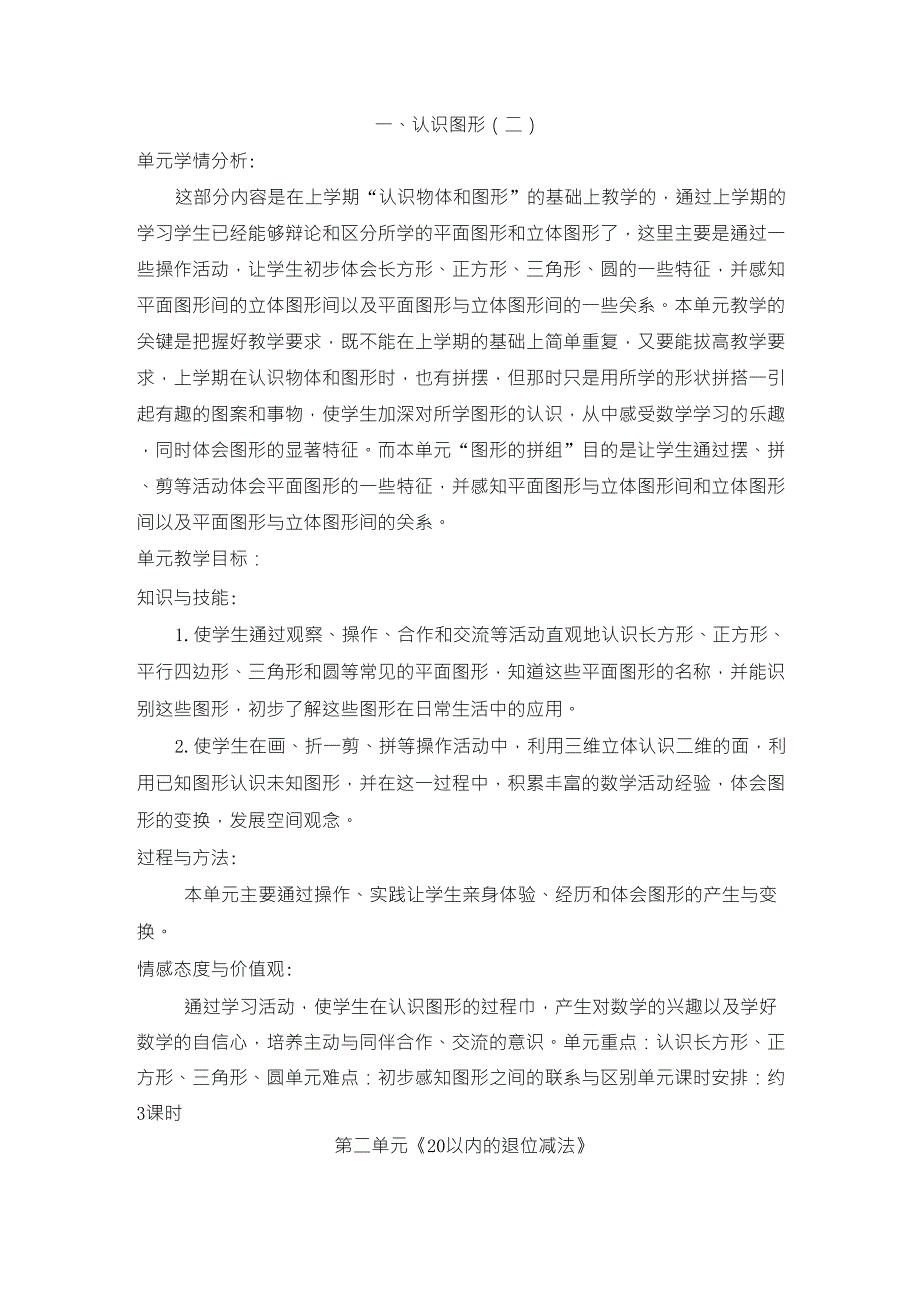 一、认识图形（二）

单元学情分析：

这部分内容是在上学期“认识物体和图形”的基础上教学的，通过上学期的学习学生已经能够辩论和区分所学的平面图形和立体图形了，这里主要是通过一些操作活动，让学生初步体会长方形、正方形、三角形、圆的一些特征，并感知平面图形间的立体图形间以及平面图形与立体图形间的一些关系。本单元教学的关键是把握好教学要求，既不能在上学期的基础上简单重复，又要能拔高教学要求，上学期在认识物体和图形时，也有拼摆，但那时只是用所学的形状拼搭一引起有趣的图案和事物，使学生加深对所学图形的认识，从中感受数学学习的乐趣，同时体会图形的显著特征。而本单元“图形的拼组”目的是让学生通过摆、拼、剪等活动体会平面图形的一些特征，并感知平面图形与立体图形间和立体图形间以及平面图形与立体图形间的关系。

单元教学目标：

知识与技能：

1. 使学生通过观察、操作、合作和交流等活动直观地认识长方形、正方形、平行四边形、三角形和圆等常见的平面图形，知道这些平面图形的名称，并能识别这些图形，初步了解这些图形在日常生活中的应用。

2. 使学生在画、折一剪、拼等操作活动中，利用三维立体认识二维的面，利用已知图形认识未知图形，并在这一过程中，积累丰富的数学活动经验，体会图形的变换，发展空间观念。

过程与方法：

本单元主要通过操作、实践让学生亲身体验、经历和体会图形的产生与变换。

情感态度与价值观：

通过学习活动，使学生在认识图形的过程巾，产生对数学的兴趣以及学好数学的自信心，培养主动与同伴合作、交流的意识。单元重点：认识长方形、正方形、三角形、圆单元难点：初步感知图形之间的联系与区别单元课时安排：约3课时

第二单元《20以内的退位减法》